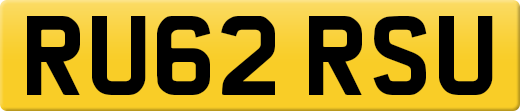 RU62 RSU